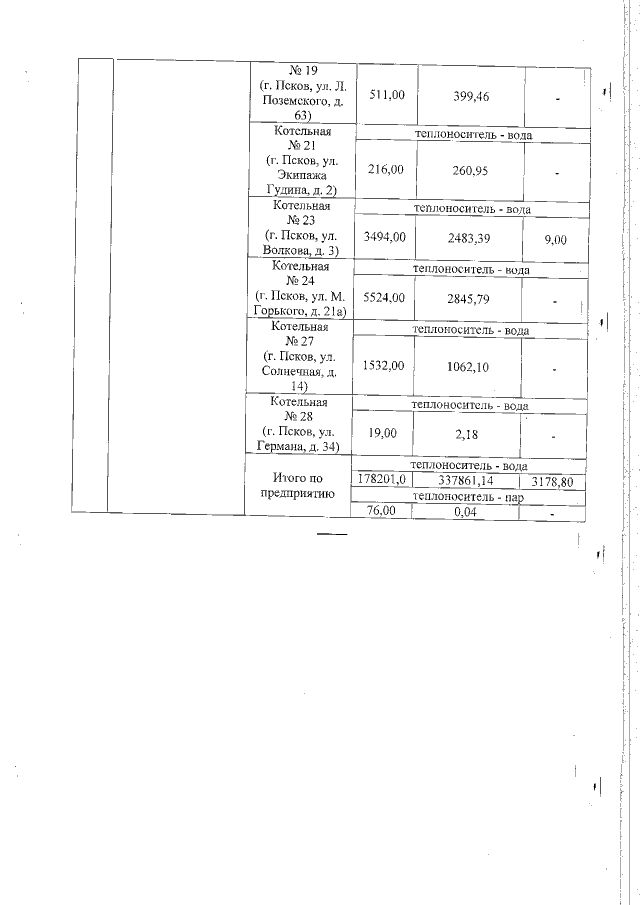 |  |  |  |  |  |  |
|---|---|---|---|---|---|
|  |  | № 19 (г. Псков, ул. Л. Поземского, д. 63) | 511,00 | 399,46 | - |
|  |  | Котельная № 21 (г. Псков, ул. Экипажа Гудина, д. 2) | теплоноситель - вода | | |
|  |  |  | 216,00 | 260,95 | - |
|  |  | Котельная № 23 (г. Псков, ул. Волкова, д. 3) | теплоноситель - вода | | |
|  |  |  | 3494,00 | 2483,39 | 9,00 |
|  |  | Котельная № 24 (г. Псков, ул. М. Горького, д. 21а) | теплоноситель - вода | | |
|  |  |  | 5524,00 | 2845,79 | - |
|  |  | Котельная № 27 (г. Псков, ул. Солнечная, д. 14) | теплоноситель - вода | | |
|  |  |  | 1532,00 | 1062,10 | - |
|  |  | Котельная № 28 (г. Псков, ул. Германа, д. 34) | теплоноситель - вода | | |
|  |  |  | 19,00 | 2,18 | - |
|  |  | Итого по предприятию | теплоноситель - вода | | |
|  |  |  | 178201,0 | 337861,14 | 3178,80 |
|  |  |  | теплоноситель - пар | | |
|  |  |  | 76,00 | 0,04 | - |